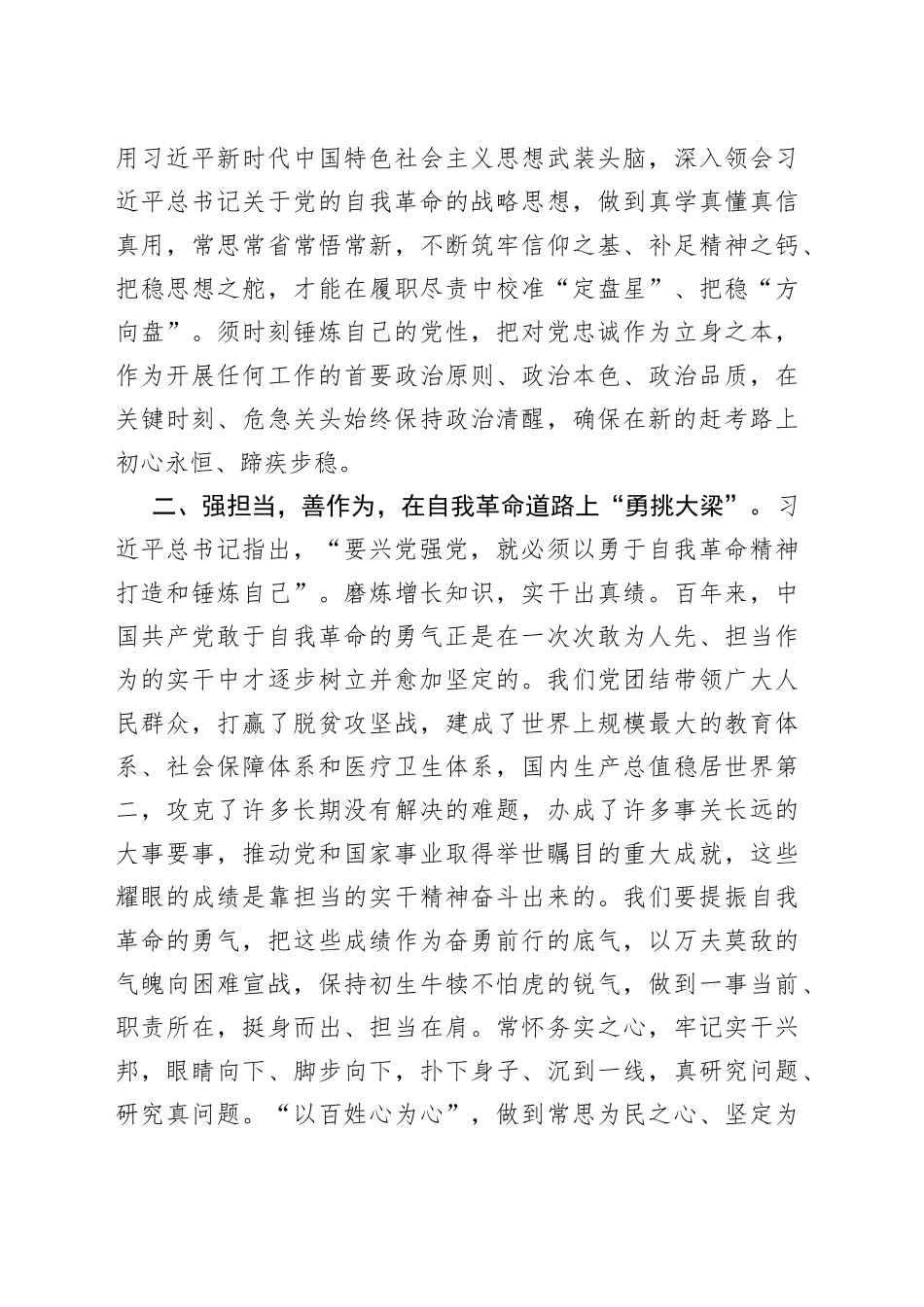 用习近平新时代中国特色社会主义思想武装头脑，深入领会习近平总书记关于党的自我革命的战略思想，做到真学真懂真信真用，常思常省常悟常新，不断筑牢信仰之基、补足精神之钙、把稳思想之舵，才能在履职尽责中校准“定盘星”、把稳“方向盘”。须时刻锤炼自己的党性，把对党忠诚作为立身之本，作为开展任何工作的首要政治原则、政治本色、政治品质，在关键时刻、危急关头始终保持政治清醒，确保在新的赶考路上初心永恒、蹄疾步稳。

二、强担当，善作为，在自我革命道路上“勇挑大梁”。习近平总书记指出，“要兴党强党，就必须以勇于自我革命精神打造和锤炼自己”。磨炼增长知识，实干出真绩。百年来，中国共产党敢于自我革命的勇气正是在一次次敢为人先、担当作为的实干中才逐步树立并愈加坚定的。我们党团结带领广大人民群众，打赢了脱贫攻坚战，建成了世界上规模最大的教育体系、社会保障体系和医疗卫生体系，国内生产总值稳居世界第二，攻克了许多长期没有解决的难题，办成了许多事关长远的大事要事，推动党和国家事业取得举世瞩目的重大成就，这些耀眼的成绩是靠担当的实干精神奋斗出来的。我们要提振自我革命的勇气，把这些成绩作为奋勇前行的底气，以万夫莫敌的气魄向困难宣战，保持初生牛犊不怕虎的锐气，做到一事当前、职责所在，挺身而出、担当在肩。常怀务实之心，牢记实干兴邦，眼睛向下、脚步向下，扑下身子、沉到一线，真研究问题、研究真问题。“以百姓心为心”，做到常思为民之心、坚定为